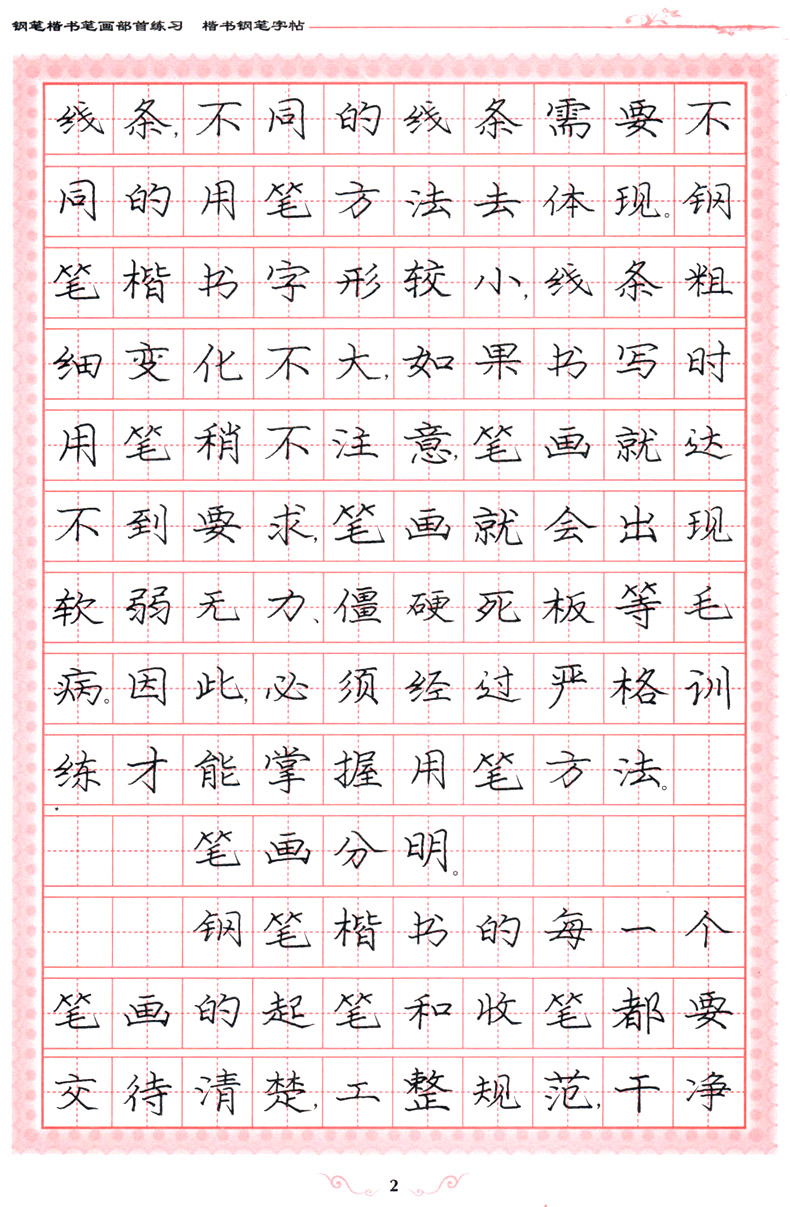 钢笔楷书笔画部首练习　楷书钢笔字帖

线条，不同的线条需要不同的用笔方法去体现。钢笔楷书字形较小，线条粗细变化不大，如果书写时用笔稍不注意，笔画就达不到要求，笔画就会出现软弱无力、僵硬死板等毛病。因此，必须经过严格训练才能掌握用笔方法。

笔画分明。

钢笔楷书的每一个笔画的起笔和收笔都要交待清楚，工整规范，干净

2